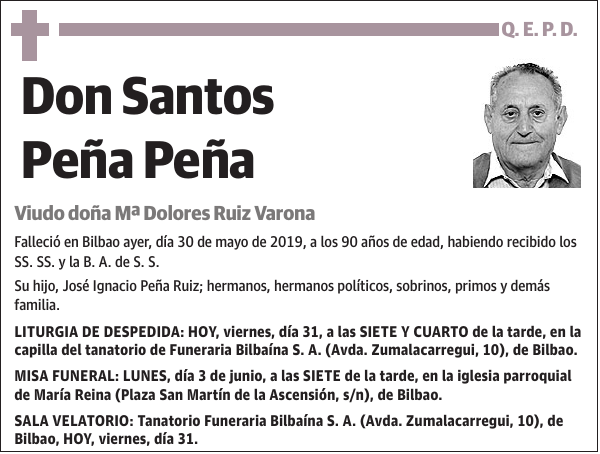 Q. E. P. D.

Don Santos Peña Peña

Viudo doña Mª Dolores Ruiz Varona

Falleció en Bilbao ayer, día 30 de mayo de 2019, a los 90 años de edad, habiendo recibido los SS. SS. y la B. A. de S. S.

Su hijo, José Ignacio Peña Ruiz; hermanos, hermanos políticos, sobrinos, primos y demás familia.

LITURGIA DE DESPEDIDA: HOY, viernes, día 31, a las SIETE Y CUARTO de la tarde, en la capilla del tanatorio de Funeraria Bilbaína S. A. (Avda. Zumalacarregui, 10), de Bilbao.

MISA FUNERAL: LUNES, día 3 de junio, a las SIETE de la tarde, en la iglesia parroquial de María Reina (Plaza San Martín de la Ascensión, s/n), de Bilbao.

SALA VELATORIO: Tanatorio Funeraria Bilbaína S. A. (Avda. Zumalacarregui, 10), de Bilbao, HOY, viernes, día 31.